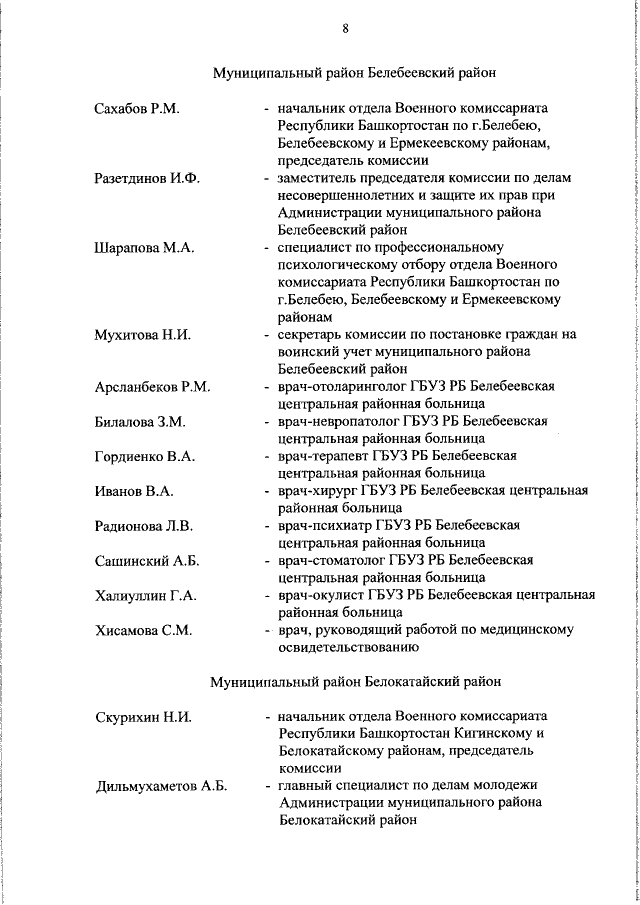 8

Муниципальный район Белебеевский район

Сахабов Р.М. - начальник отдела Военного комиссариата Республики Башкортостан по г.Белебею, Белебеевскому и Ермекеевскому районам, председатель комиссии

Разетдинов И.Ф. - заместитель председателя комиссии по делам несовершеннолетних и защите их прав при Администрации муниципального района Белебеевский район

Шарапова М.А. - специалист по профессиональному психологическому отбору отдела Военного комиссариата Республики Башкортостан по г.Белебею, Белебеевскому и Ермекеевскому районам

Мухитова Н.И. - секретарь комиссии по постановке граждан на воинский учет муниципального района Белебеевский район

Арсланбеков Р.М. - врач-отоларинголог ГБУЗ РБ Белебеевская центральная районная больница

Билалова З.М. - врач-невропатолог ГБУЗ РБ Белебеевская центральная районная больница

Гордиенко В.А. - врач-терапевт ГБУЗ РБ Белебеевская центральная районная больница

Иванов В.А. - врач-хирург ГБУЗ РБ Белебеевская центральная районная больница

Радионова Л.В. - врач-психиатр ГБУЗ РБ Белебеевская центральная районная больница

Сашинский А.Б. - врач-стоматолог ГБУЗ РБ Белебеевская центральная районная больница

Халиуллин Г.А. - врач-окулист ГБУЗ РБ Белебеевская центральная районная больница

Хисамова С.М. - врач, руководящий работой по медицинскому освидетельствованию

Муниципальный район Белокатайский район

Скурихин Н.И. - начальник отдела Военного комиссариата Республики Башкортостан Кигинскому и Белокатайскому районам, председатель комиссии

Дильмухаметов А.Б. - главный специалист по делам молодежи Администрации муниципального района Белокатайский район